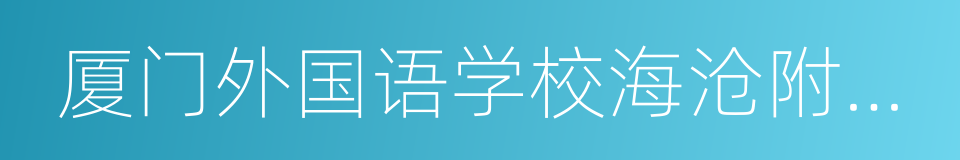 厦门外国语学校海沧附...